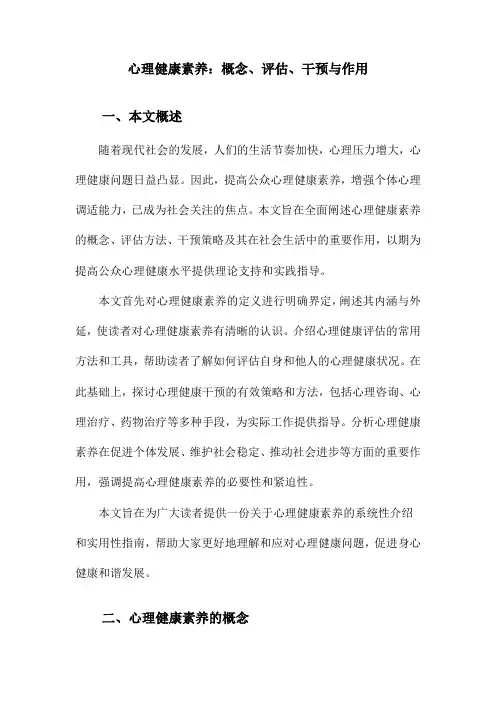 心理健康素养：概念、评估、干预与作用

一、本文概述

随着现代社会的发展，人们的生活节奏加快，心理压力增大，心理健康问题日益凸显。因此，提高公众心理健康素养，增强个体心理调适能力，已成为社会关注的焦点。本文旨在全面阐述心理健康素养的概念、评估方法、干预策略及其在社会生活中的重要作用，以期为提高公众心理健康水平提供理论支持和实践指导。

本文首先对心理健康素养的定义进行明确界定，阐述其内涵与外延，使读者对心理健康素养有清晰的认识。介绍心理健康评估的常用方法和工具，帮助读者了解如何评估自身和他人的心理健康状况。在此基础上，探讨心理健康干预的有效策略和方法，包括心理咨询、心理治疗、药物治疗等多种手段，为实际工作提供指导。分析心理健康素养在促进个体发展、维护社会稳定、推动社会进步等方面的重要作用，强调提高心理健康素养的必要性和紧迫性。

本文旨在为广大读者提供一份关于心理健康素养的系统性介绍和实用性指南，帮助大家更好地理解和应对心理健康问题，促进身心健康和谐发展。

二、心理健康素养的概念